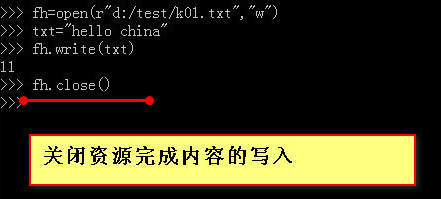 >>> fh=open(r"d:/test/k01.txt","w")
>>> txt="hello china"
>>> fh.write(txt)
11
>>> fh.close()
>>>

关闭资源完成内容的写入